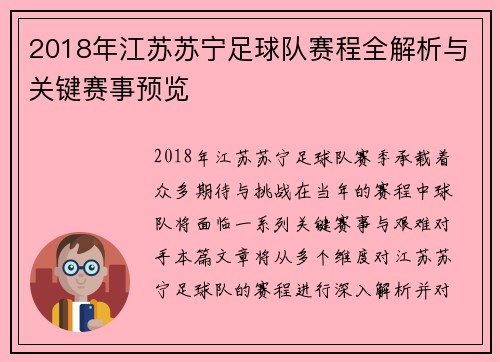 2018年江苏苏宁足球队赛程全解析与关键赛事预览

2018年江苏苏宁足球队赛季承载着众多期待与挑战在当年的赛程中球队将面临一系列关键赛事与艰难对手本篇文章将从多个维度对江苏苏宁足球队的赛程进行深入解析并对